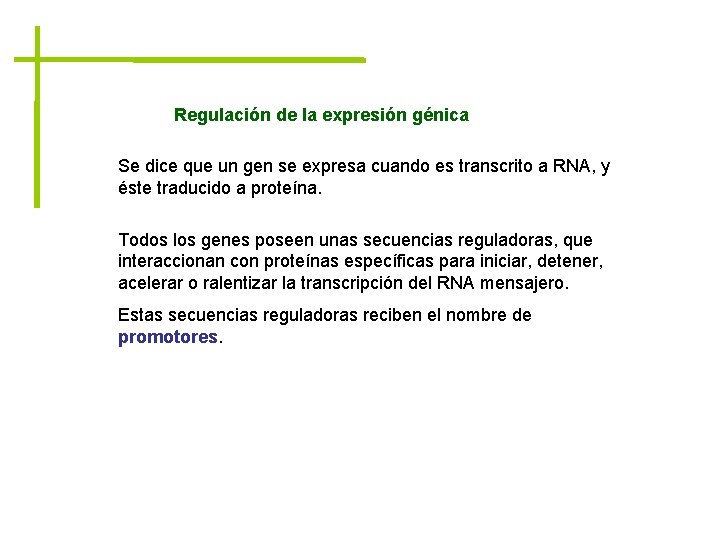 Regulación de la expresión génica

Se dice que un gen se expresa cuando es transcrito a RNA, y éste traducido a proteína.

Todos los genes poseen unas secuencias reguladoras, que interaccionan con proteínas específicas para iniciar, detener, acelerar o ralentizar la transcripción del RNA mensajero.

Estas secuencias reguladoras reciben el nombre de promotores.